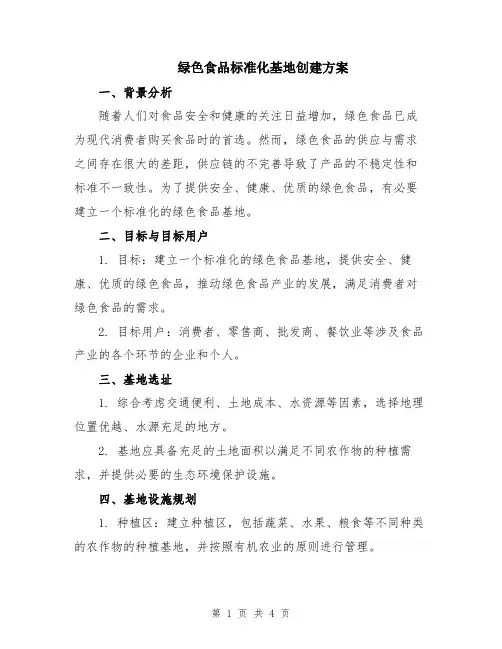 绿色食品标准化基地创建方案

一、背景分析

随着人们对食品安全和健康的关注日益增加，绿色食品已成为现代消费者购买食品时的首选。然而，绿色食品的供应与需求之间存在很大的差距，供应链的不完善导致了产品的不稳定性和标准不一致性。为了提供安全、健康、优质的绿色食品，有必要建立一个标准化的绿色食品基地。

二、目标与目标用户

1. 目标：建立一个标准化的绿色食品基地，提供安全、健康、优质的绿色食品，推动绿色食品产业的发展，满足消费者对绿色食品的需求。

2. 目标用户：消费者、零售商、批发商、餐饮业等涉及食品产业的各个环节的企业和个人。

三、基地选址

1. 综合考虑交通便利、土地成本、水资源等因素，选择地理位置优越、水源充足的地方。

2. 基地应具备充足的土地面积以满足不同农作物的种植需求，并提供必要的生态环境保护设施。

四、基地设施规划

1. 种植区：建立种植区，包括蔬菜、水果、粮食等不同种类的农作物的种植基地，并按照有机农业的原则进行管理。

第 1 页 共 4 页